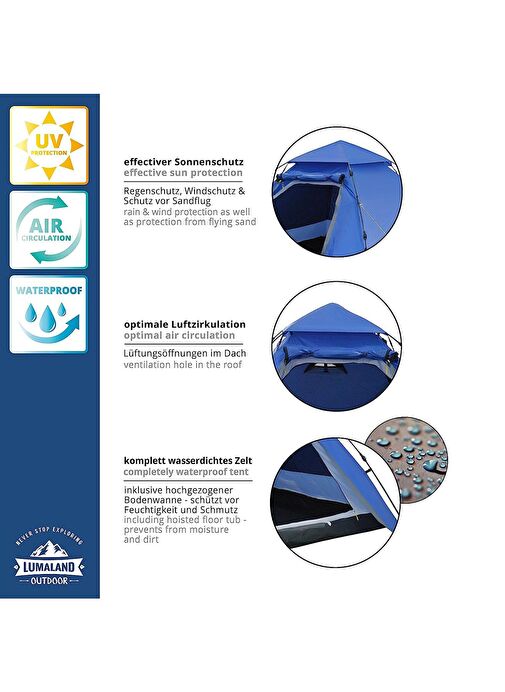 UV
PROTECTION

AIR
CIRCULATION

WATERPROOF

NEVER STOP EXPLORING
LUMALAND
OUTDOOR

effectiver Sonnenschutz
effective sun protection

Regenschutz, Windschutz & Schutz vor Sandflug
rain & wind protection as well as protection from flying sand

optimale Luftzirkulation
optimal air circulation

Lüftungsöffnungen im Dach
ventilation hole in the roof

komplett wasserdichtes Zelt
completely waterproof tent

inklusive hochgezogener Bodenwanne - schützt vor Feuchtigkeit und Schmutz
including hoisted floor tub - prevents from moisture and dirt